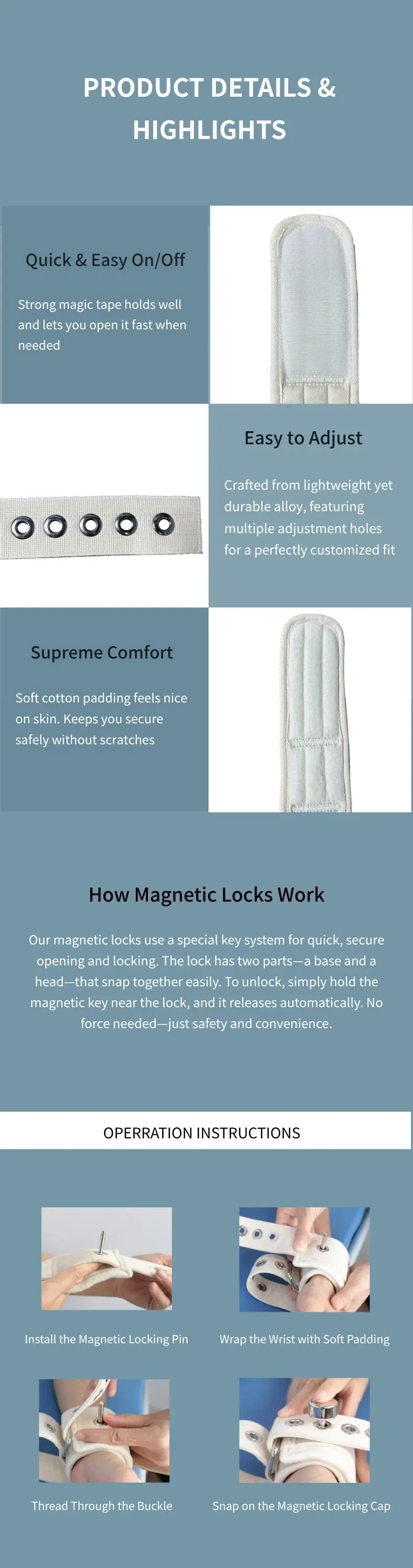 PRODUCT DETAILS & HIGHLIGHTS

Quick & Easy On/Off

Strong magic tape holds well and lets you open it fast when needed

Easy to Adjust

Crafted from lightweight yet durable alloy, featuring multiple adjustment holes for a perfectly customized fit

Supreme Comfort

Soft cotton padding feels nice on skin. Keeps you secure safely without scratches

How Magnetic Locks Work

Our magnetic locks use a special key system for quick, secure opening and locking. The lock has two parts—a base and a head—that snap together easily. To unlock, simply hold the magnetic key near the lock, and it releases automatically. No force needed—just safety and convenience.

OPERRATION INSTRUCTIONS

Install the Magnetic Locking Pin

Wrap the Wrist with Soft Padding

Thread Through the Buckle

Snap on the Magnetic Locking Cap